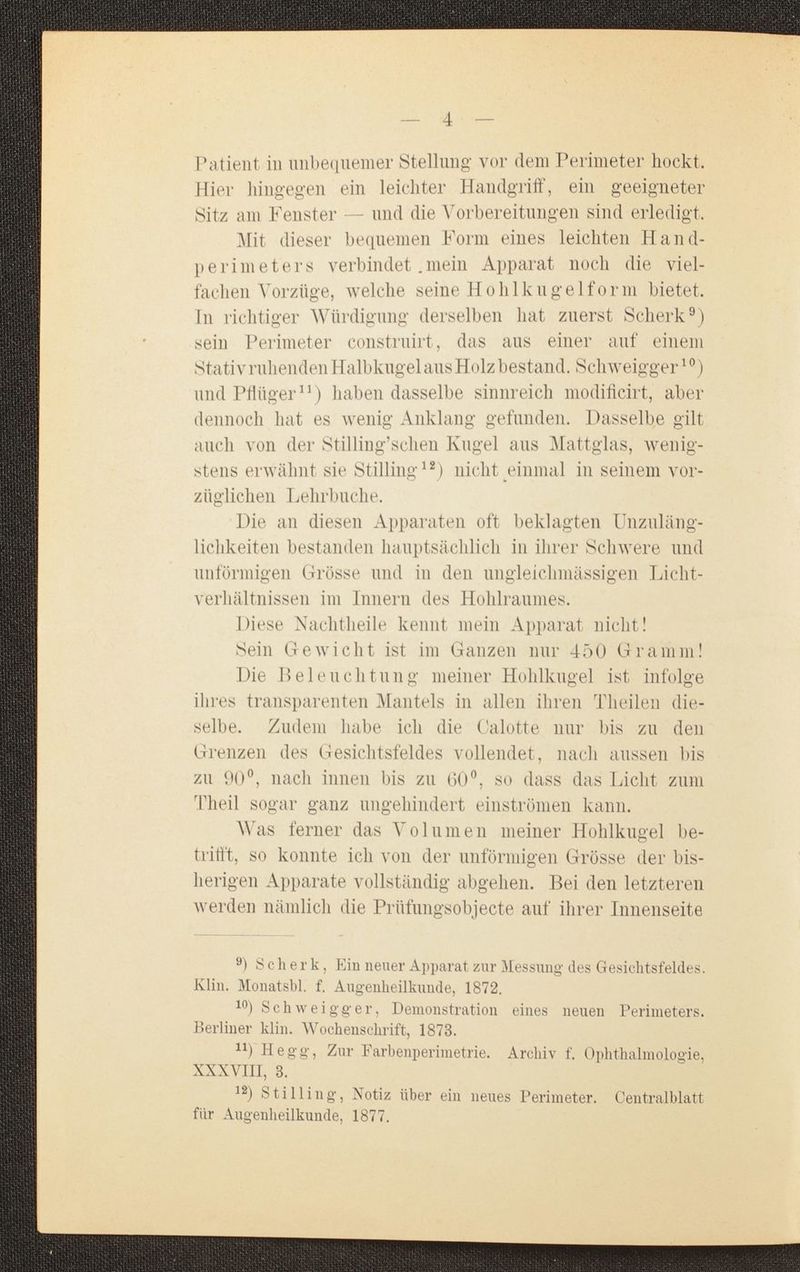 — 4 —

Patient in unbequemer Stellung vor dem Perimeter hockt. Hier hingegen ein leichter Handgriff, ein geeigneter Sitz am Fenster — und die Vorbereitungen sind erledigt.

Mit dieser bequemen Form eines leichten Handperimeters verbindet mein Apparat noch die vielfachen Vorzüge, welche seine Hohlkugelform bietet. In richtiger Würdigung derselben hat zuerst Scherk$^{9}$) sein Perimeter construirt, das aus einer auf einem Stativ ruhenden Halbkugel aus Holz bestand. Schweigger$^{10}$) und Pflüger$^{11}$) haben dasselbe sinnreich modificirt, aber dennoch hat es wenig Anklang gefunden. Dasselbe gilt auch von der Stilling'schen Kugel aus Mattglas, wenigstens erwähnt sie Stilling$^{12}$) nicht einmal in seinem vorzüglichen Lehrbuche.

Die an diesen Apparaten oft beklagten Unzulänglichkeiten bestanden hauptsächlich in ihrer Schwere und unförmigen Grösse und in den ungleichmässigen Lichtverhältnissen im Innern des Hohlraumes.

Diese Nachtheile kennt mein Apparat nicht!

Sein Gewicht ist im Ganzen nur 450 Gramm!

Die Beleuchtung meiner Hohlkugel ist infolge ihres transparenten Mantels in allen ihren Theilen dieselbe. Zudem habe ich die Calotte nur bis zu den Grenzen des Gesichtsfeldes vollendet, nach aussen bis zu 90°, nach innen bis zu 60°, so dass das Licht zum Theil sogar ganz ungehindert einströmen kann.

Was ferner das Volumen meiner Hohlkugel betrifft, so konnte ich von der unförmigen Grösse der bisherigen Apparate vollständig abgehen. Bei den letzteren werden nämlich die Prüfungsobjecte auf ihrer Innenseite

$^{9}$) Scherk, Ein neuer Apparat zur Messung des Gesichtsfeldes. Klin. Monatsbl. f. Augenheilkunde, 1872.

$^{10}$) Schweigger, Demonstration eines neuen Perimeters. Berliner klin. Wochenschrift, 1873.

$^{11}$) Hegg, Zur Farbenperimetrie. Archiv f. Ophthalmologie, XXXVIII, 3.

$^{12}$) Stilling, Notiz über ein neues Perimeter. Centralblatt für Augenheilkunde, 1877.